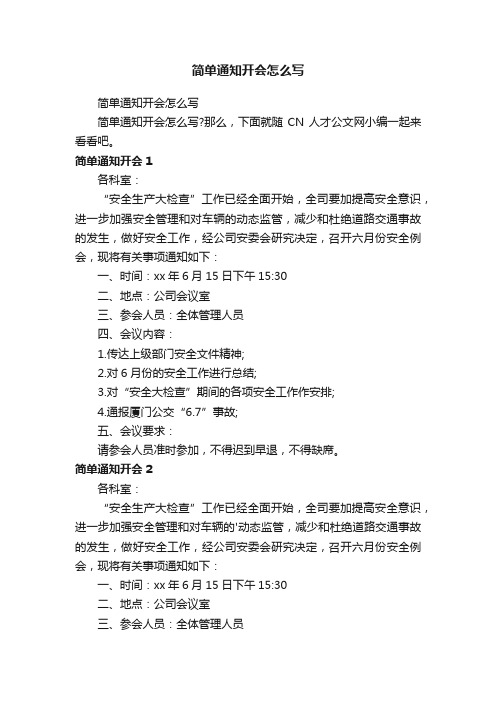 简单通知开会怎么写

简单通知开会怎么写

简单通知开会怎么写?那么，下面就随 CN 人才公文网小编一起来看看吧。

简单通知开会 1

各科室：

“安全生产大检查”工作已经全面开始，全司要加提高安全意识，进一步加强安全管理和对车辆的动态监管，减少和杜绝道路交通事故的发生，做好安全工作，经公司安委会研究决定，召开六月份安全例会，现将有关事项通知如下：

一、时间：xx 年 6 月 15 日下午 15:30

二、地点：公司会议室

三、参会人员：全体管理人员

四、会议内容：

1.传达上级部门安全文件精神;

2.对 6 月份的安全工作进行总结;

3.对“安全大检查”期间的各项安全工作作安排;

4.通报厦门公交“6.7”事故;

五、会议要求：

请参会人员准时参加，不得迟到早退，不得缺席。

简单通知开会 2

各科室：

“安全生产大检查”工作已经全面开始，全司要加提高安全意识，进一步加强安全管理和对车辆的'动态监管，减少和杜绝道路交通事故的发生，做好安全工作，经公司安委会研究决定，召开六月份安全例会，现将有关事项通知如下：

一、时间：xx 年 6 月 15 日下午 15:30

二、地点：公司会议室

三、参会人员：全体管理人员